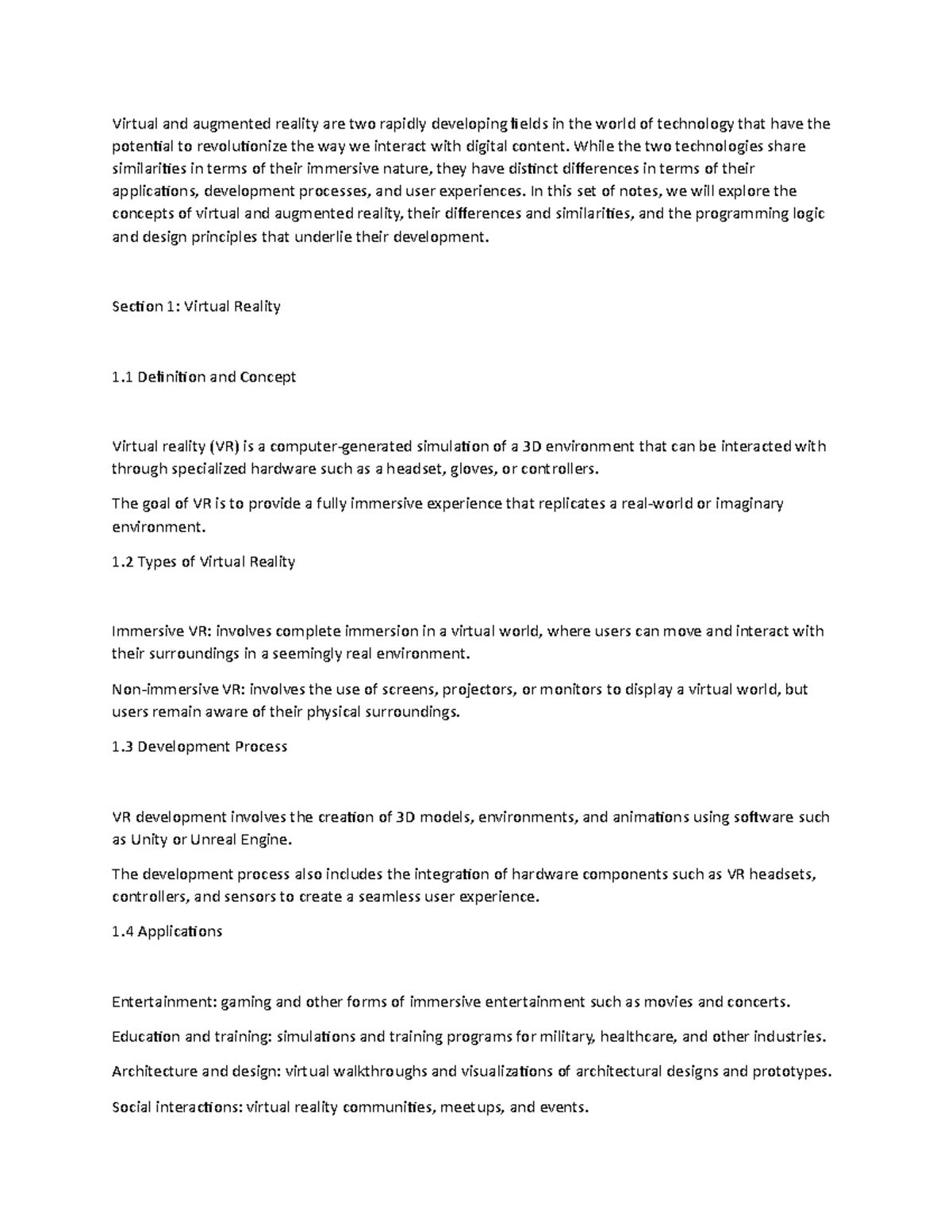 Virtual and augmented reality are two rapidly developing fields in the world of technology that have the potential to revolutionize the way we interact with digital content. While the two technologies share similarities in terms of their immersive nature, they have distinct differences in terms of their applications, development processes, and user experiences. In this set of notes, we will explore the concepts of virtual and augmented reality, their differences and similarities, and the programming logic and design principles that underlie their development.

Section 1: Virtual Reality

1.1 Definition and Concept

Virtual reality (VR) is a computer-generated simulation of a 3D environment that can be interacted with through specialized hardware such as a headset, gloves, or controllers.

The goal of VR is to provide a fully immersive experience that replicates a real-world or imaginary environment.

1.2 Types of Virtual Reality

Immersive VR: involves complete immersion in a virtual world, where users can move and interact with their surroundings in a seemingly real environment.

Non-immersive VR: involves the use of screens, projectors, or monitors to display a virtual world, but users remain aware of their physical surroundings.

1.3 Development Process

VR development involves the creation of 3D models, environments, and animations using software such as Unity or Unreal Engine.

The development process also includes the integration of hardware components such as VR headsets, controllers, and sensors to create a seamless user experience.

1.4 Applications

Entertainment: gaming and other forms of immersive entertainment such as movies and concerts.

Education and training: simulations and training programs for military, healthcare, and other industries.

Architecture and design: virtual walkthroughs and visualizations of architectural designs and prototypes.

Social interactions: virtual reality communities, meetups, and events.